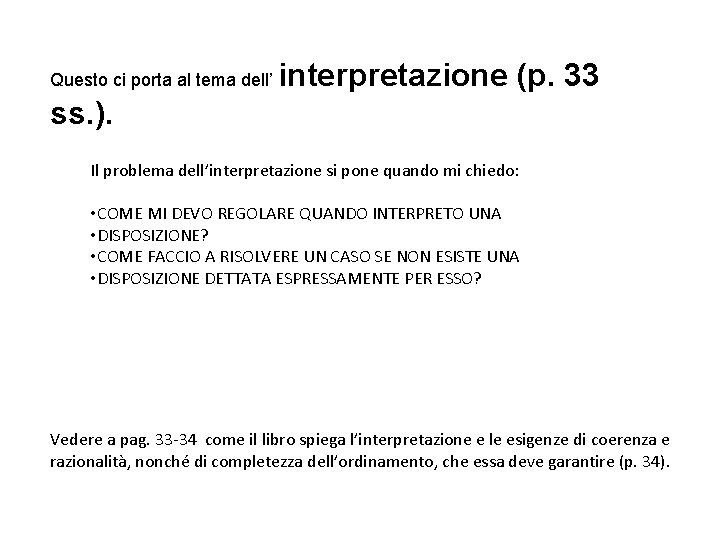 Questo ci porta al tema dell' interpretazione (p. 33 ss.).

Il problema dell'interpretazione si pone quando mi chiedo:

•COME MI DEVO REGOLARE QUANDO INTERPRETO UNA
•DISPOSIZIONE?
•COME FACCIO A RISOLVERE UN CASO SE NON ESISTE UNA
•DISPOSIZIONE DETTATA ESPRESSAMENTE PER ESSO?

Vedere a pag. 33-34 come il libro spiega l'interpretazione e le esigenze di coerenza e razionalità, nonché di completezza dell'ordinamento, che essa deve garantire (p. 34).